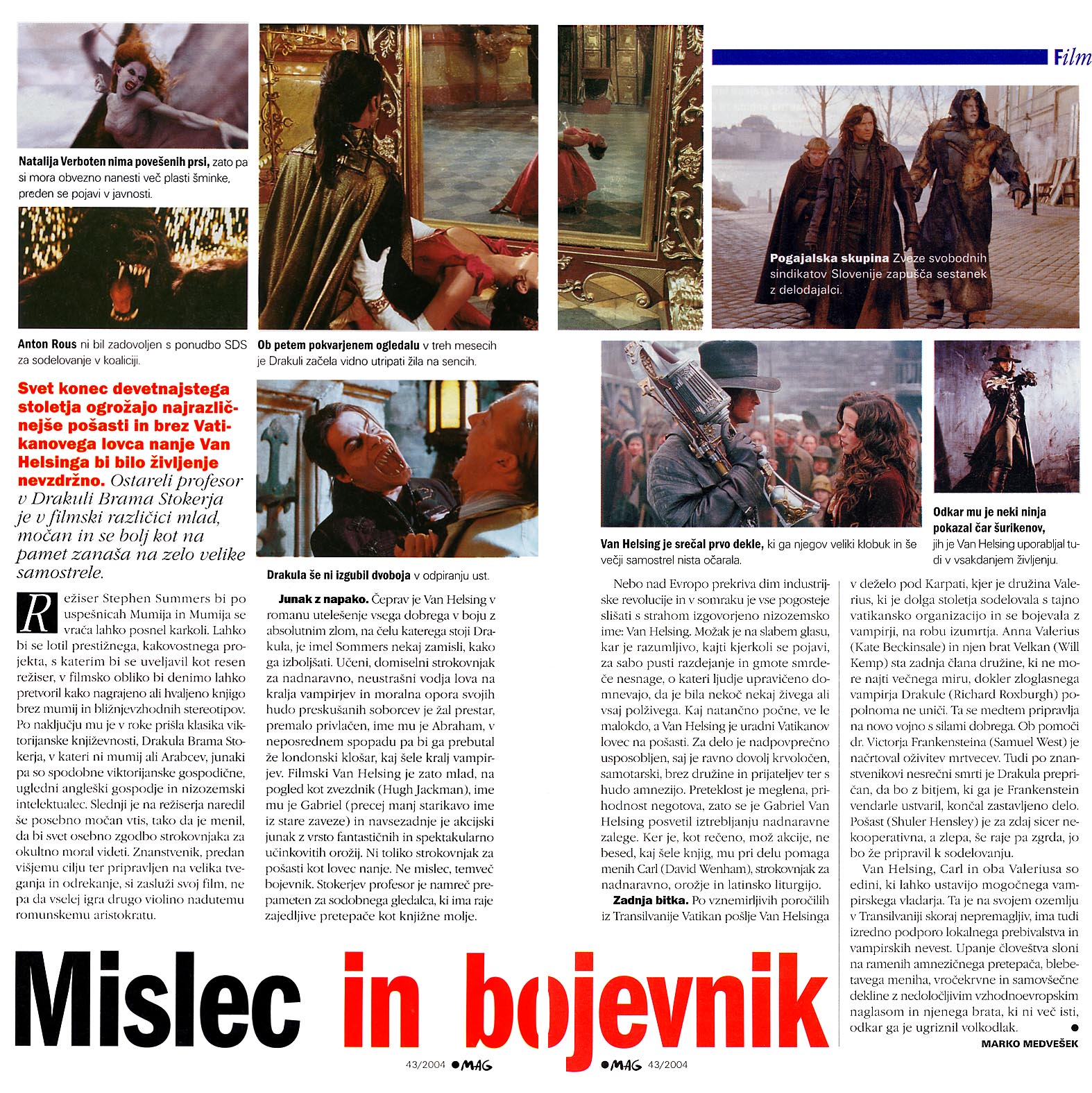 Film

Natalija Verboten nima povešenih prsi, zato pa si mora obvezno nanesti več plasti šminke, preden se pojavi v javnosti.

Anton Rous ni bil zadovoljen s ponudbo SDS za sodelovanje v koaliciji.

Ob petem pokvarjenem ogledalu v treh mesecih je Drakuli začela vidno utripati žila na sencih.

Pogajalska skupina Zveze svobodnih sindikatov Slovenije zapušča sestanek z delodajalci.

Svet konec devetnajstega stoletja ogrožajo najrazličnejše pošasti in brez Vatikanovega lovca nanje Van Helsinga bi bilo življenje nevzdržno. Ostareli profesor v Drakuli Brama Stokerja je v filmski različici mlad, močan in se bolj kot na pamet zanaša na zelo velike samostrele.

Drakula še ni izgubil dvoboja v odpiranju ust.

Van Helsing je srečal prvo dekle, ki ga njegov veliki klobuk in še večji samostrel nista očarala.

Odkar mu je neki ninja pokazal čar šurikenov, jih je Van Helsing uporabljal tudi v vsakdanjem življenju.

Režiser Stephen Summers bi po uspešnicah Mumija in Mumija se vrača lahko posnel karkoli. Lahko bi se lotil prestižnega, kakovostnega projekta, s katerim bi se uveljavil kot resen režiser, v filmsko obliko bi denimo lahko pretvoril kako nagrajeno ali hvaljeno knjigo brez mumij in bližnjevzhodnih stereotipov. Po naključju mu je v roke prišla klasika viktorijanske književnosti, Drakula Brama Stokerja, v kateri ni mumij ali Arabcev, junaki pa so spodobne viktorijanske gospodične, ugledni angleški gospodje in nizozemski intelektualec. Slednji je na režiserja naredil še posebno močan vtis, tako da je menil, da bi svet osebno zgodbo strokovnjaka za okultno moral videti. Znanstvenik, predan višjemu cilju ter pripravljen na velika tveganja in odrekanje, si zasluži svoj film, ne pa da vselej igra drugo violino nadutemu romunskemu aristokratu.

Junak z napako. Čeprav je Van Helsing v romanu utelešenje vsega dobrega v boju z absolutnim zlom, na čelu katerega stoji Drakula, je imel Sommers nekaj zamisli, kako ga izboljšati. Učeni, domiselni strokovnjak za nadnaravno, neustrašni vodja lova na kralja vampirjev in moralna opora svojih hudo preskušanih soborcev je žal prestar, premalo privlačen, ime mu je Abraham, v neposrednem spopadu pa bi ga prebutal že londonski klošar, kaj šele kralj vampirjev. Filmski Van Helsing je zato mlad, na pogled kot zvezdnik (Hugh Jackman), ime mu je Gabriel (precej manj starikavo ime iz stare zaveze) in navsezadnje je akcijski junak z vrsto fantastičnih in spektakularno učinkovitih orožij. Ni toliko strokovnjak za pošasti kot lovec nanje. Ne mislec, temveč bojevnik. Stokerjev profesor je namreč prepameten za sodobnega gledalca, ki ima raje zajedljive pretepače kot knjižne molje.

Nebo nad Evropo prekriva dim industrijske revolucije in v somraku je vse pogosteje slišati s strahom izgovorjeno nizozemsko ime: Van Helsing. Možak je na slabem glasu, kar je razumljivo, kajti kjerkoli se pojavi, za sabo pusti razdejanje in gmote smrdeče nesnage, o kateri ljudje upravičeno domnevajo, da je bila nekoč nekaj živega ali vsaj polživega. Kaj natančno počne, ve le malokdo, a Van Helsing je uradni Vatikanov lovec na pošasti. Za delo je nadpovprečno usposobljen, saj je ravno dovolj krvoločen, samotarski, brez družine in prijateljev ter s hudo amnezijo. Preteklost je meglena, prihodnost negotova, zato se je Gabriel Van Helsing posvetil iztrebljanju nadnaravne zalege. Ker je, kot rečeno, mož akcije, ne besed, kaj šele knjig, mu pri delu pomaga menih Carl (David Wenham), strokovnjak za nadnaravno, orožje in latinsko liturgijo.

Zadnja bitka. Po vznemirljivih poročilih iz Transilvanije Vatikan pošlje Van Helsinga v deželo pod Karpati, kjer je družina Valerius, ki je dolga stoletja sodelovala s tajno vatikansko organizacijo in se bojevala z vampirji, na robu izumrtja. Anna Valerius (Kate Beckinsale) in njen brat Velkan (Will Kemp) sta zadnja člana družine, ki ne more najti večnega miru, dokler zloglasnega vampirja Drakule (Richard Roxburgh) popolnoma ne uniči. Ta se medtem pripravlja na novo vojno s silami dobrega. Ob pomoči dr. Victorja Frankensteina (Samuel West) je načrtoval oživitev mrtvecev. Tudi po znanstvenikovi nesrečni smrti je Drakula prepričan, da bo z bitjem, ki ga je Frankenstein vendarle ustvaril, končal zastavljeno delo. Pošast (Shuler Hensley) je za zdaj sicer nekooperativna, a zlepa, še raje pa zgrda, jo bo že pripravil k sodelovanju.

Van Helsing, Carl in oba Valeriusa so edini, ki lahko ustavijo mogočnega vampirskega vladarja. Ta je na svojem ozemlju v Transilvaniji skoraj nepremagljiv, ima tudi izredno podporo lokalnega prebivalstva in vampirskih nevest. Upanje človeštva sloni na ramenih amnezičnega pretepača, blebetavega meniha, vročekrvne in samovšečne dekline z nedoločljivim vzhodnoevropskim naglasom in njenega brata, ki ni več isti, odkar ga je ugriznil volkodlak.

MARKO MEDVEŠEK

Mislec in bojevnik

43/2004 MAG MAG 43/2004